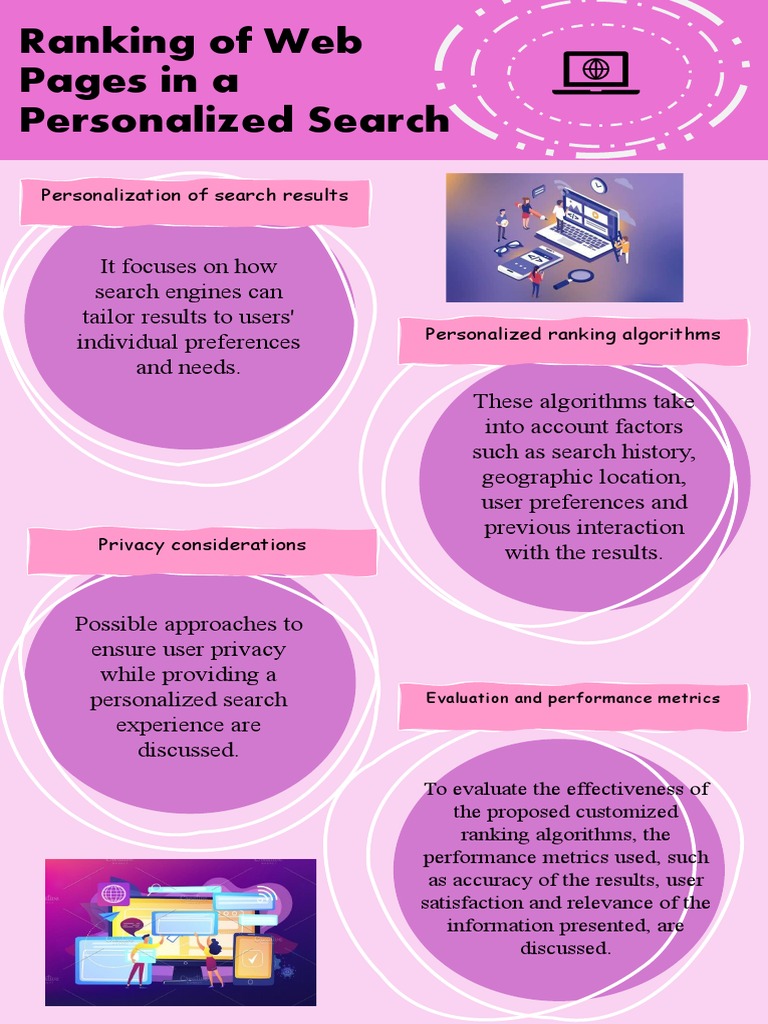 Ranking of Web Pages in a Personalized Search

Personalization of search results

It focuses on how search engines can tailor results to users' individual preferences and needs.

Personalized ranking algorithms

These algorithms take into account factors such as search history, geographic location, user preferences and previous interaction with the results.

Privacy considerations

Possible approaches to ensure user privacy while providing a personalized search experience are discussed.

Evaluation and performance metrics

To evaluate the effectiveness of the proposed customized ranking algorithms, the performance metrics used, such as accuracy of the results, user satisfaction and relevance of the information presented, are discussed.